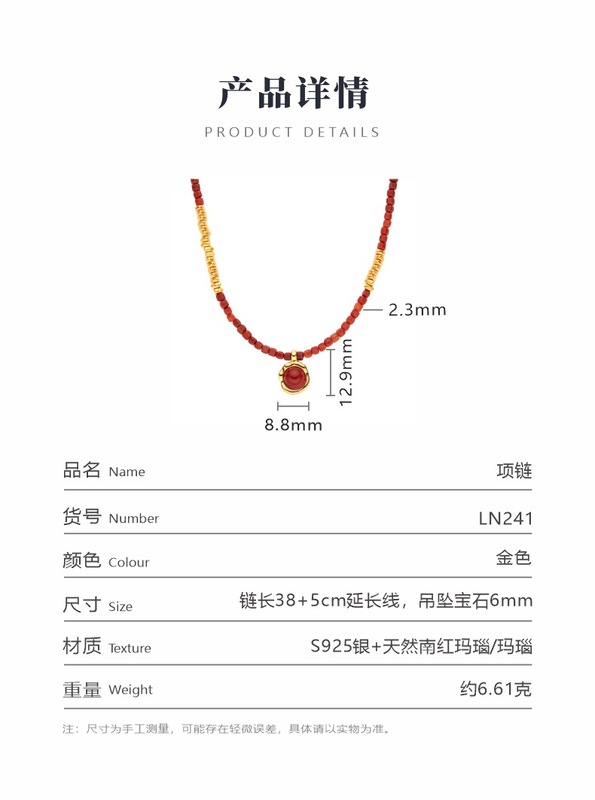 产品详情

PRODUCT DETAILS

2.3mm

12.9mm

8.8mm

品名 Name 项链

货号 Number LN241

颜色 Colour 金色

尺寸 Size 链长38+5cm延长线，吊坠宝石6mm

材质 Texture S925银+天然南红玛瑙/玛瑙

重量 Weight 约6.61克

注：尺寸为手工测量，可能存在轻微误差，具体请以实物为准。